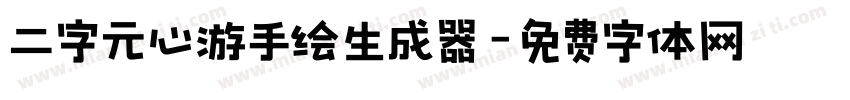 二字元心游手绘生成器 - 免费字体网